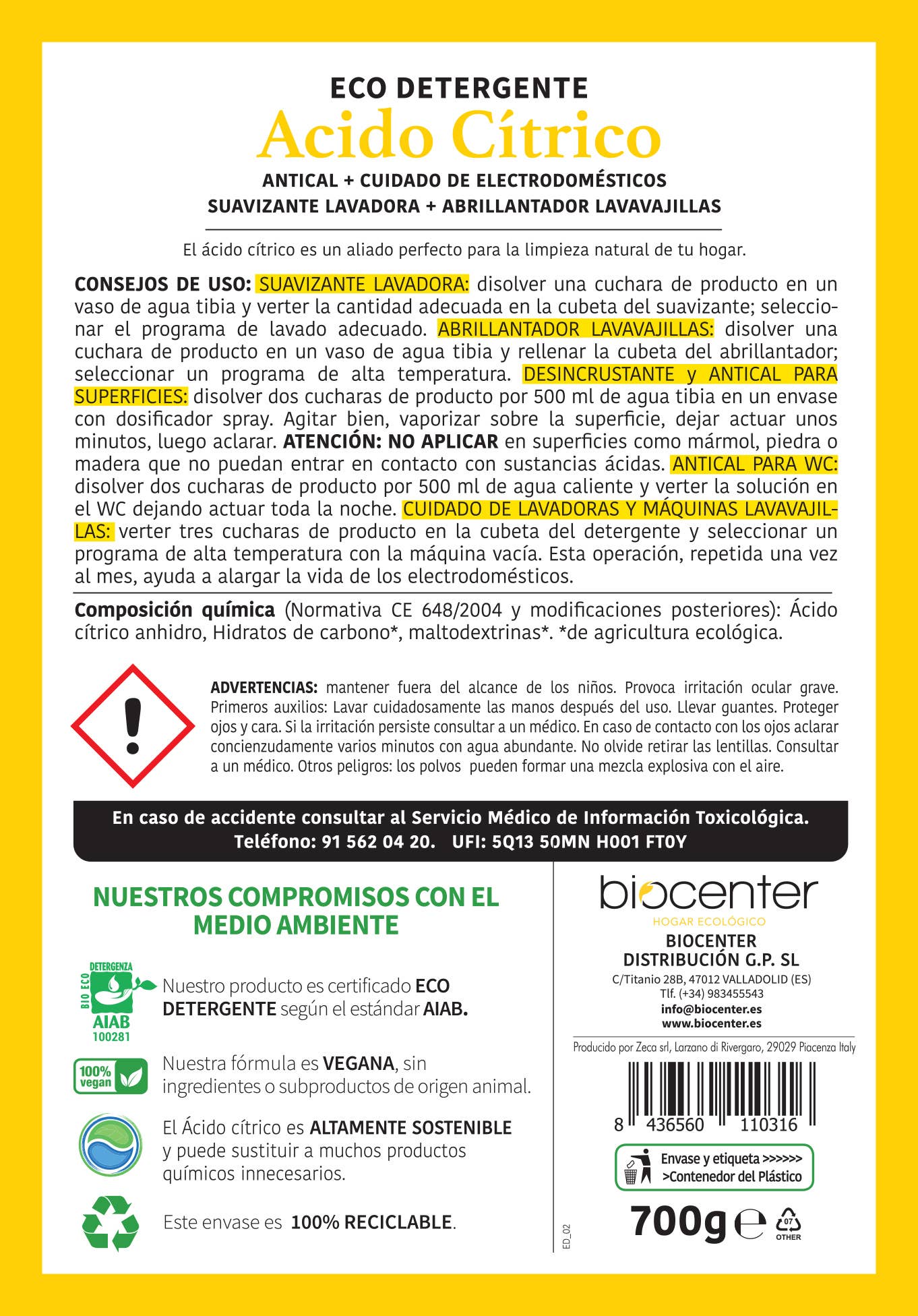 ECO DETERGENTE
Acido Cítrico
ANTICAL + CUIDADO DE ELECTRODOMÉSTICOS
SUAVIZANTE LAVADORA + ABRILLANTADOR LAVAVAJILLAS

El ácido cítrico es un aliado perfecto para la limpieza natural de tu hogar.

CONSEJOS DE USO: SUAVIZANTE LAVADORA: disolver una cuchara de producto en un vaso de agua tibia y verter la cantidad adecuada en la cubeta del suavizante; seleccionar el programa de lavado adecuado. ABRILLANTADOR LAVAVAJILLAS: disolver una cuchara de producto en un vaso de agua tibia y rellenar la cubeta del abrillantador; seleccionar un programa de alta temperatura. DESINCRUSTANTE y ANTICAL PARA SUPERFICIES: disolver dos cucharas de producto por 500 ml de agua tibia en un envase con dosificador spray. Agitar bien, vaporizar sobre la superficie, dejar actuar unos minutos, luego aclarar. ATENCIÓN: NO APLICAR en superficies como mármol, piedra o madera que no puedan entrar en contacto con sustancias ácidas. ANTICAL PARA WC: disolver dos cucharas de producto por 500 ml de agua caliente y verter la solución en el WC dejando actuar toda la noche. CUIDADO DE LAVADORAS Y MÁQUINAS LAVAVAJILLAS: verter tres cucharas de producto en la cubeta del detergente y seleccionar un programa de alta temperatura con la máquina vacía. Esta operación, repetida una vez al mes, ayuda a alargar la vida de los electrodomésticos.

Composición química (Normativa CE 648/2004 y modificaciones posteriores): Ácido cítrico anhidro, Hidratos de carbono*, maltodextrinas*. *de agricultura ecológica.

ADVERTENCIAS: mantener fuera del alcance de los niños. Provoca irritación ocular grave. Primeros auxilios: Lavar cuidadosamente las manos después del uso. Llevar guantes. Proteger ojos y cara. Si la irritación persiste consultar a un médico. En caso de contacto con los ojos aclarar concienzudamente varios minutos con agua abundante. No olvide retirar las lentillas. Consultar a un médico. Otros peligros: los polvos pueden formar una mezcla explosiva con el aire.

En caso de accidente consultar al Servicio Médico de Información Toxicológica.
Teléfono: 91 562 04 20. UFI: 5Q13 50MN H001 FT0Y

NUESTROS COMPROMISOS CON EL MEDIO AMBIENTE

DETERGENZA BIO ECO AIAB 100281
Nuestro producto es certificado ECO DETERGENTE según el estándar AIAB.

100% vegan
Nuestra fórmula es VEGANA, sin ingredientes o subproductos de origen animal.

El Ácido cítrico es ALTAMENTE SOSTENIBLE y puede sustituir a muchos productos químicos innecesarios.

Este envase es 100% RECICLABLE.

ED_02

biocenter
HOGAR ECOLÓGICO
BIOCENTER
DISTRIBUCIÓN G.P. SL
C/Titanio 28B, 47012 VALLADOLID (ES)
Tlf. (+34) 983455543
info@biocenter.es
www.biocenter.es

Producido por Zeca srl, Larzano di Rivergaro, 29029 Piacenza Italy

8 436560 110316

Envase y etiqueta >>>>>>
>Contenedor del Plástico

700g ℮ 07 OTHER